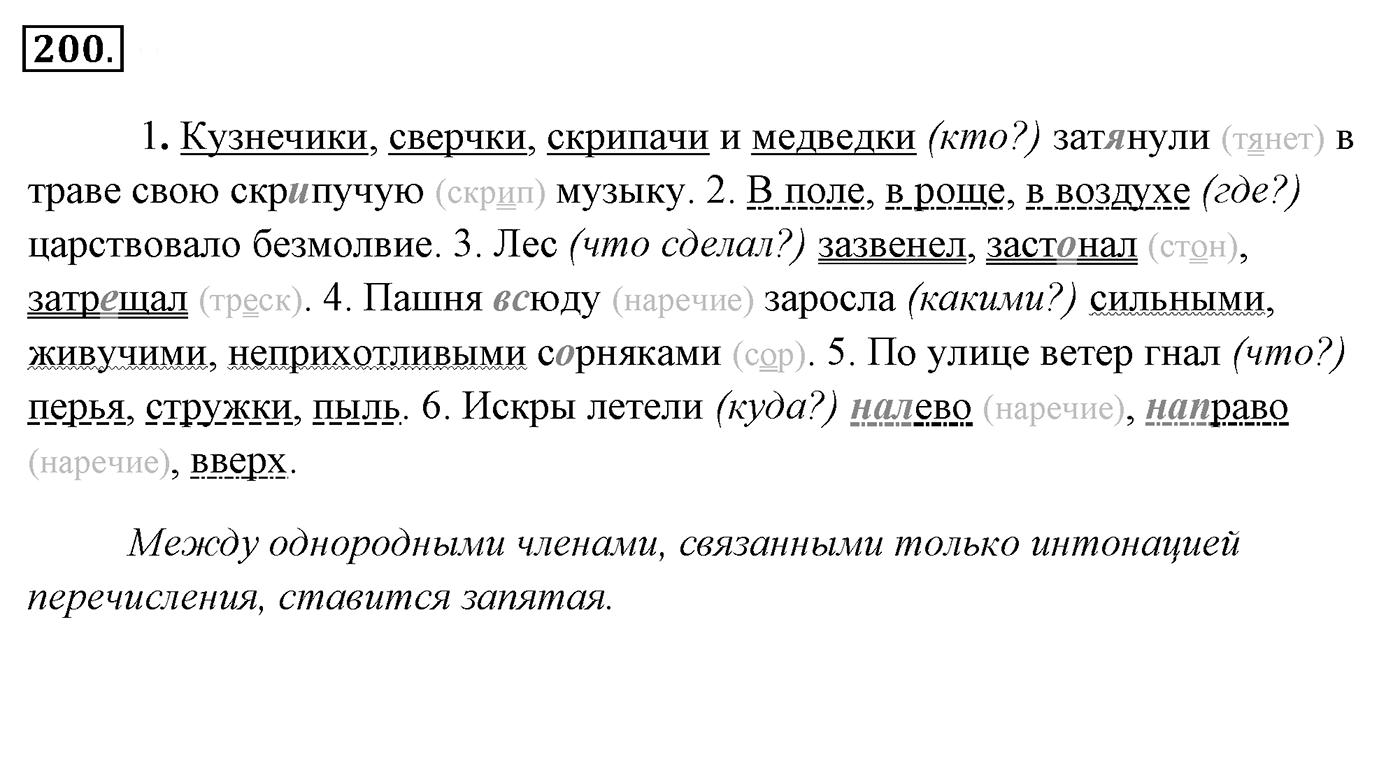 200.

1. Кузнечики, сверчки, скрипачи и медведки (кто?) затянули (тянет) в траве свою скрипучую (скрип) музыку. 2. В поле, в роще, в воздухе (где?) царствовало безмолвие. 3. Лес (что сделал?) зазвенел, застонал (стон), затрещал (треск). 4. Пашня всюду (наречие) заросла (какими?) сильными, живучими, неприхотливыми сорняками (сор). 5. По улице ветер гнал (что?) перья, стружки, пыль. 6. Искры летели (куда?) налево (наречие), направо (наречие), вверх.

Между однородными членами, связанными только интонацией перечисления, ставится запятая.